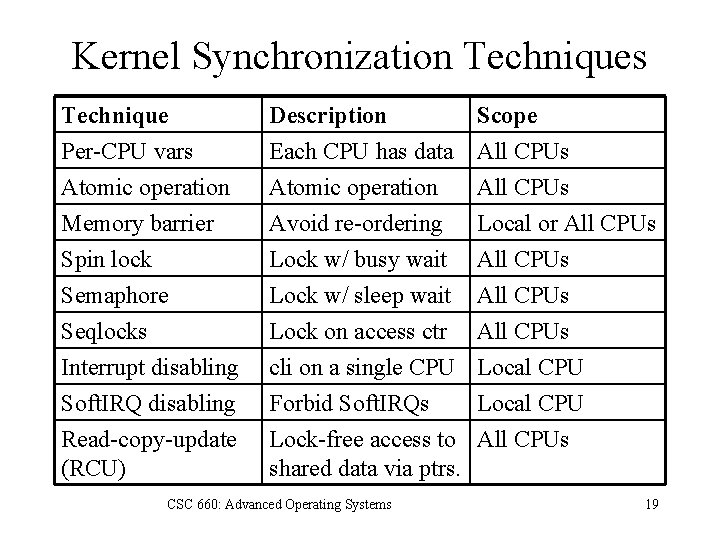 Kernel Synchronization Techniques

| Technique | Description | Scope |
|---|---|---|
| Per-CPU vars | Each CPU has data | All CPUs |
| Atomic operation | Atomic operation | All CPUs |
| Memory barrier | Avoid re-ordering | Local or All CPUs |
| Spin lock | Lock w/ busy wait | All CPUs |
| Semaphore | Lock w/ sleep wait | All CPUs |
| Seqlocks | Lock on access ctr | All CPUs |
| Interrupt disabling | cli on a single CPU | Local CPU |
| SoftIRQ disabling | Forbid SoftIRQs | Local CPU |
| Read-copy-update (RCU) | Lock-free access to shared data via ptrs. | All CPUs |

CSC 660: Advanced Operating Systems

19